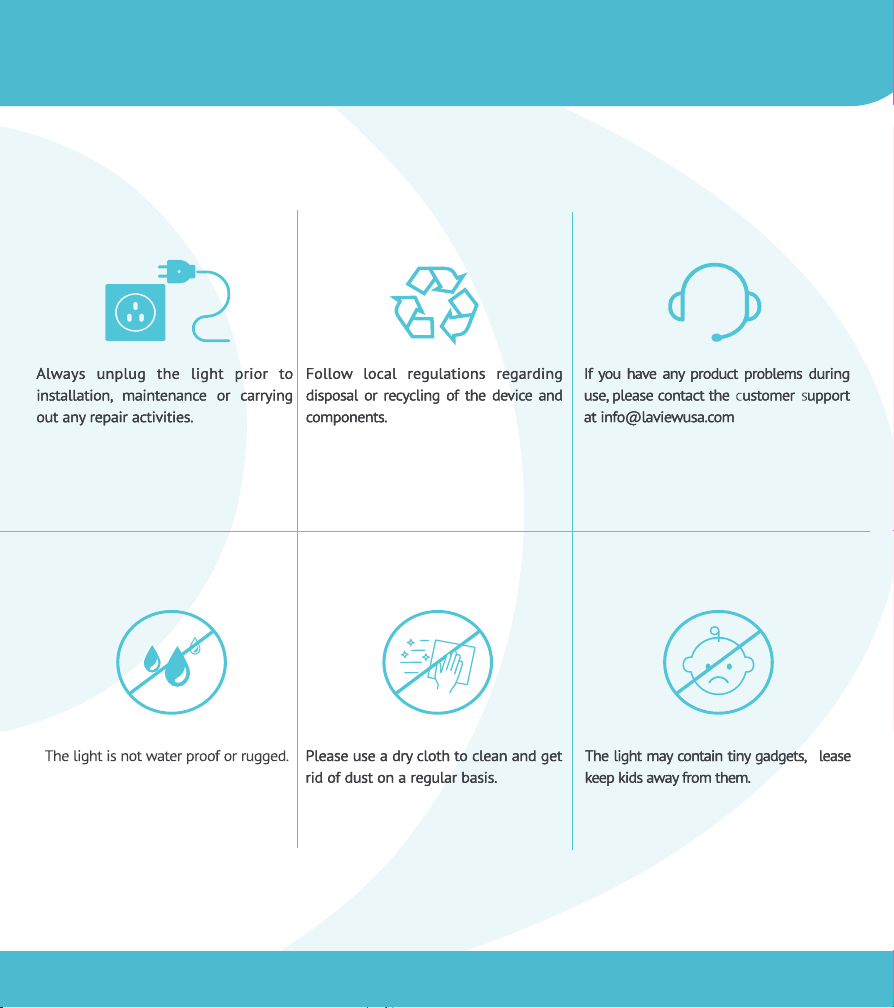 Always unplug the light prior to installation, maintenance or carrying out any repair activities.

Follow local regulations regarding disposal or recycling of the device and components.

If you have any product problems during use, please contact the customer support at info@laviewusa.com

The light is not water proof or rugged.

Please use a dry cloth to clean and get rid of dust on a regular basis.

The light may contain tiny gadgets, lease keep kids away from them.